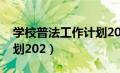 学校普法工作计划20
划202）